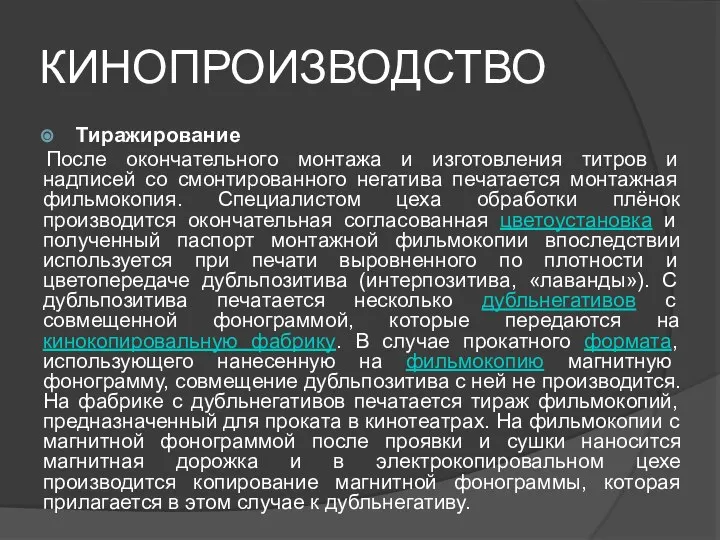 КИНОПРОИЗВОДСТВО

Тиражирование

После окончательного монтажа и изготовления титров и надписей со смонтированного негатива печатается монтажная фильмокопия. Специалистом цеха обработки плёнок производится окончательная согласованная цветоустановка и полученный паспорт монтажной фильмокопии впоследствии используется при печати выровненного по плотности и цветопередаче дубльпозитива (интерпозитива, «лаванды»). С дубльпозитива печатается несколько дубльнегативов с совмещенной фонограммой, которые передаются на кинокопировальную фабрику. В случае прокатного формата, использующего нанесенную на фильмокопию магнитную фонограмму, совмещение дубльпозитива с ней не производится. На фабрике с дубльнегативов печатается тираж фильмокопий, предназначенный для проката в кинотеатрах. На фильмокопии с магнитной фонограммой после проявки и сушки наносится магнитная дорожка и в электрокопировальном цехе производится копирование магнитной фонограммы, которая прилагается в этом случае к дубльнегативу.